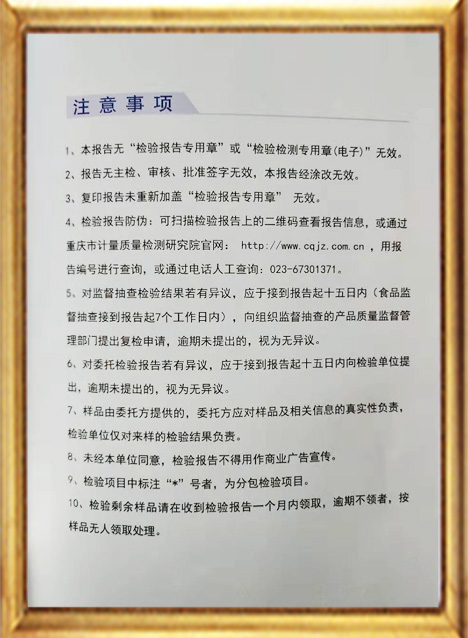 注意事项

1、本报告无“检验报告专用章”或“检验检测专用章(电子)”无效。

2、报告无主检、审核、批准签字无效，本报告经涂改无效。

3、复印报告未重新加盖“检验报告专用章” 无效。

4、检验报告防伪：可扫描检验报告上的二维码查看报告信息，或通过重庆市计量质量检测研究院官网： http://www.cqjz.com.cn ，用报告编号进行查询，或通过电话人工查询：023-67301371。

5、对监督抽查检验结果若有异议，应于接到报告起十五日内（食品监督抽查接到报告起7个工作日内），向组织监督抽查的产品质量监督管理部门提出复检申请，逾期未提出的，视为无异议。

6、对委托检验报告若有异议，应于接到报告起十五日内向检验单位提出，逾期未提出的，视为无异议。

7、样品由委托方提供的，委托方应对样品及相关信息的真实性负责，检验单位仅对来样的检验结果负责。

8、未经本单位同意，检验报告不得用作商业广告宣传。

9、检验项目中标注“*”号者，为分包检验项目。

10、检验剩余样品请在收到检验报告一个月内领取，逾期不领者，按样品无人领取处理。